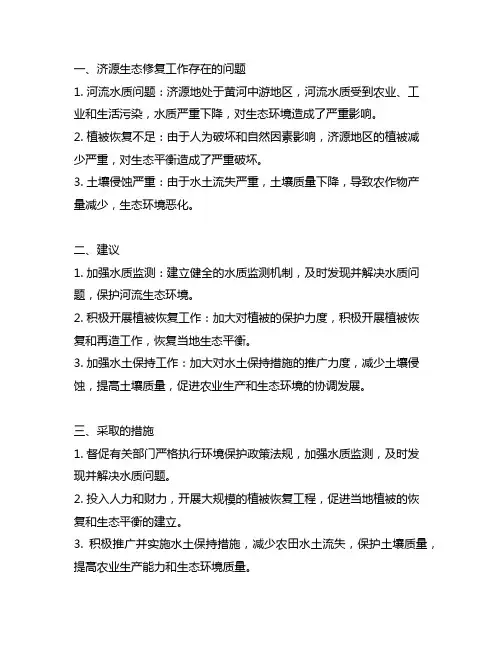 一、济源生态修复工作存在的问题
1. 河流水质问题：济源地处于黄河中游地区，河流水质受到农业、工业和生活污染，水质严重下降，对生态环境造成了严重影响。
2. 植被恢复不足：由于人为破坏和自然因素影响，济源地区的植被减少严重，对生态平衡造成了严重破坏。
3. 土壤侵蚀严重：由于水土流失严重，土壤质量下降，导致农作物产量减少，生态环境恶化。

二、建议
1. 加强水质监测：建立健全的水质监测机制，及时发现并解决水质问题，保护河流生态环境。
2. 积极开展植被恢复工作：加大对植被的保护力度，积极开展植被恢复和再造工作，恢复当地生态平衡。
3. 加强水土保持工作：加大对水土保持措施的推广力度，减少土壤侵蚀，提高土壤质量，促进农业生产和生态环境的协调发展。

三、采取的措施
1. 督促有关部门严格执行环境保护政策法规，加强水质监测，及时发现并解决水质问题。
2. 投入人力和财力，开展大规模的植被恢复工程，促进当地植被的恢复和生态平衡的建立。
3. 积极推广并实施水土保持措施，减少农田水土流失，保护土壤质量，提高农业生产能力和生态环境质量。